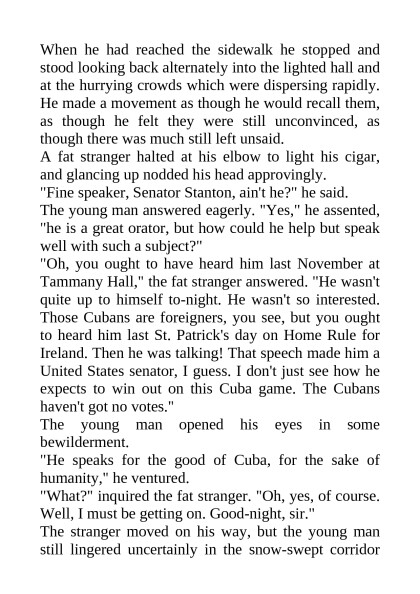 When he had reached the sidewalk he stopped and stood looking back alternately into the lighted hall and at the hurrying crowds which were dispersing rapidly. He made a movement as though he would recall them, as though he felt they were still unconvinced, as though there was much still left unsaid.

A fat stranger halted at his elbow to light his cigar, and glancing up nodded his head approvingly.

"Fine speaker, Senator Stanton, ain't he?" he said.

The young man answered eagerly. "Yes," he assented, "he is a great orator, but how could he help but speak well with such a subject?"

"Oh, you ought to have heard him last November at Tammany Hall," the fat stranger answered. "He wasn't quite up to himself to-night. He wasn't so interested. Those Cubans are foreigners, you see, but you ought to heard him last St. Patrick's day on Home Rule for Ireland. Then he was talking! That speech made him a United States senator, I guess. I don't just see how he expects to win out on this Cuba game. The Cubans haven't got no votes."

The young man opened his eyes in some bewilderment.

"He speaks for the good of Cuba, for the sake of humanity," he ventured.

"What?" inquired the fat stranger. "Oh, yes, of course. Well, I must be getting on. Good-night, sir."

The stranger moved on his way, but the young man still lingered uncertainly in the snow-swept corridor